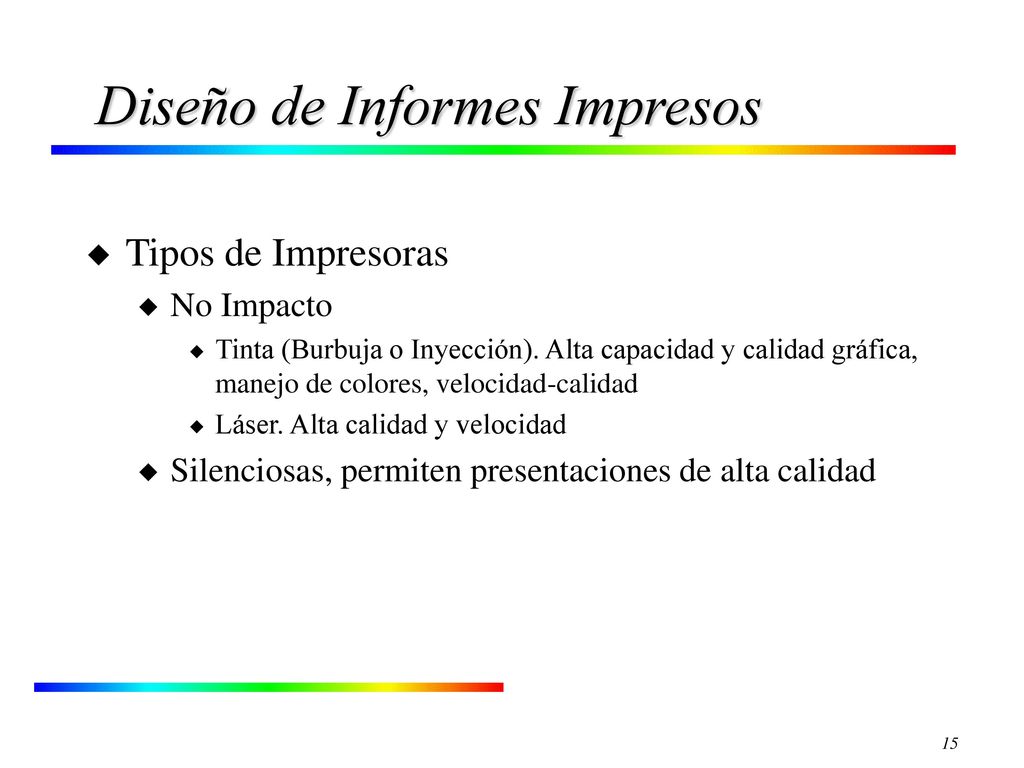 Diseño de Informes Impresos

Tipos de Impresoras

No Impacto

Tinta (Burbuja o Inyección). Alta capacidad y calidad gráfica, manejo de colores, velocidad-calidad

Láser. Alta calidad y velocidad

Silenciosas, permiten presentaciones de alta calidad

15